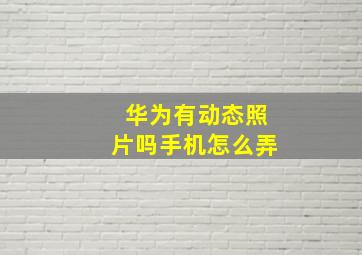 华为有动态照片吗手机怎么弄